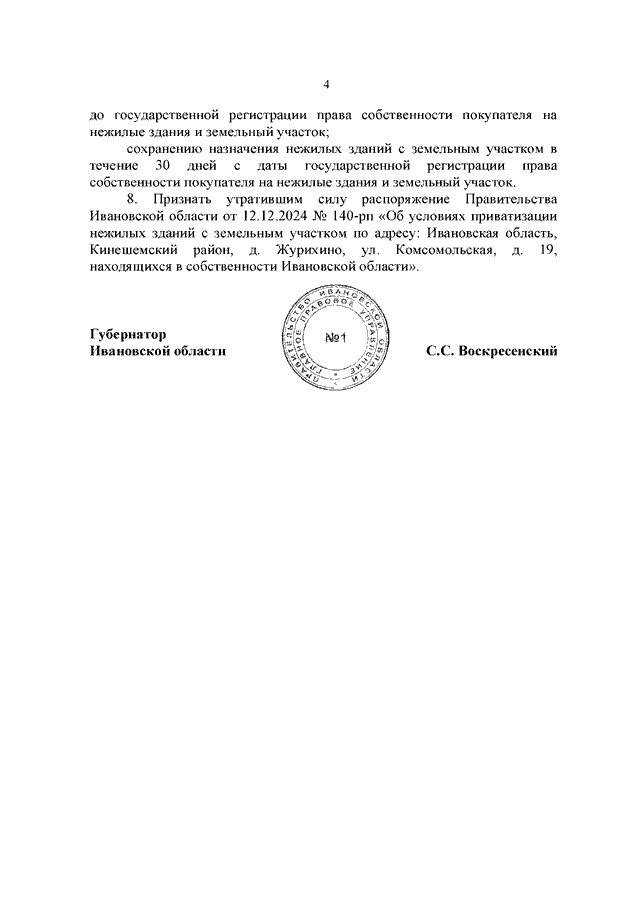 4

до государственной регистрации права собственности покупателя на нежилые здания и земельный участок;

сохранению назначения нежилых зданий с земельным участком в течение 30 дней с даты государственной регистрации права собственности покупателя на нежилые здания и земельный участок.

8. Признать утратившим силу распоряжение Правительства Ивановской области от 12.12.2024 № 140-рп «Об условиях приватизации нежилых зданий с земельным участком по адресу: Ивановская область, Кинешемский район, д. Журихино, ул. Комсомольская, д. 19, находящихся в собственности Ивановской области».

Губернатор
Ивановской области

ПРАВИТЕЛЬСТВО ИВАНОВСКОЙ ОБЛАСТИ ГЛАВНОЕ ПРАВОВОЕ УПРАВЛЕНИЕ
№1

С.С. Воскресенский